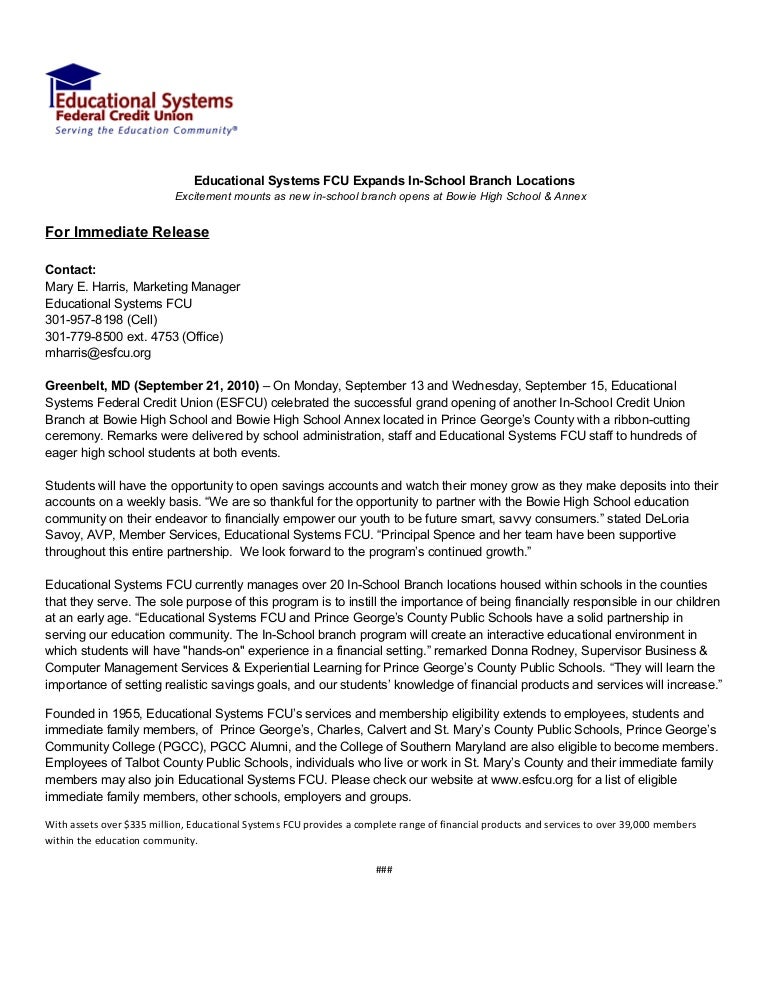 Educational Systems
Federal Credit Union
Serving the Education Community®

Educational Systems FCU Expands In-School Branch Locations
Excitement mounts as new in-school branch opens at Bowie High School & Annex

For Immediate Release

Contact:
Mary E. Harris, Marketing Manager
Educational Systems FCU
301-957-8198 (Cell)
301-779-8500 ext. 4753 (Office)
mharris@esfcu.org

Greenbelt, MD (September 21, 2010) – On Monday, September 13 and Wednesday, September 15, Educational Systems Federal Credit Union (ESFCU) celebrated the successful grand opening of another In-School Credit Union Branch at Bowie High School and Bowie High School Annex located in Prince George's County with a ribbon-cutting ceremony. Remarks were delivered by school administration, staff and Educational Systems FCU staff to hundreds of eager high school students at both events.

Students will have the opportunity to open savings accounts and watch their money grow as they make deposits into their accounts on a weekly basis. "We are so thankful for the opportunity to partner with the Bowie High School education community on their endeavor to financially empower our youth to be future smart, savvy consumers." stated DeLoria Savoy, AVP, Member Services, Educational Systems FCU. "Principal Spence and her team have been supportive throughout this entire partnership. We look forward to the program's continued growth."

Educational Systems FCU currently manages over 20 In-School Branch locations housed within schools in the counties that they serve. The sole purpose of this program is to instill the importance of being financially responsible in our children at an early age. "Educational Systems FCU and Prince George's County Public Schools have a solid partnership in serving our education community. The In-School branch program will create an interactive educational environment in which students will have "hands-on" experience in a financial setting." remarked Donna Rodney, Supervisor Business & Computer Management Services & Experiential Learning for Prince George's County Public Schools. "They will learn the importance of setting realistic savings goals, and our students' knowledge of financial products and services will increase."

Founded in 1955, Educational Systems FCU's services and membership eligibility extends to employees, students and immediate family members, of Prince George's, Charles, Calvert and St. Mary's County Public Schools, Prince George's Community College (PGCC), PGCC Alumni, and the College of Southern Maryland are also eligible to become members. Employees of Talbot County Public Schools, individuals who live or work in St. Mary's County and their immediate family members may also join Educational Systems FCU. Please check our website at www.esfcu.org for a list of eligible immediate family members, other schools, employers and groups.

With assets over $335 million, Educational Systems FCU provides a complete range of financial products and services to over 39,000 members within the education community.

###